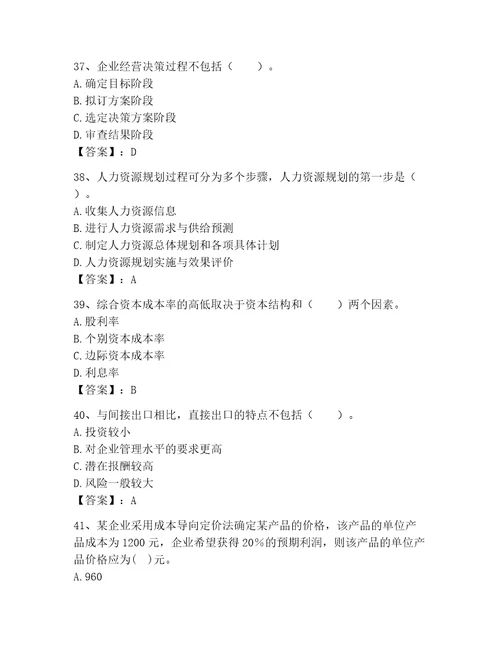 37、企业经营决策过程不包括（　　）。
A. 确定目标阶段
B. 拟订方案阶段
C. 选定决策方案阶段
D. 审查结果阶段
【答案】：D

38、人力资源规划过程可分为多个步骤，人力资源规划的第一步是（　　）。
A. 收集人力资源信息
B. 进行人力资源需求与供给预测
C. 制定人力资源总体规划和各项具体计划
D. 人力资源规划实施与效果评价
【答案】：A

39、综合资本成本率的高低取决于资本结构和（　　）两个因素。
A. 股利率
B. 个别资本成本率
C. 边际资本成本率
D. 利息率
【答案】：B

40、与间接出口相比，直接出口的特点不包括（　　）。
A. 投资较小
B. 对企业管理水平的要求更高
C. 潜在报酬较高
D. 风险一般较大
【答案】：A

41、某企业采用成本导向定价法确定某产品的价格，该产品的单位产品成本为 1200 元，企业希望获得 20%的预期利润，则该产品的单位产品价格应为( )元。
A. 960